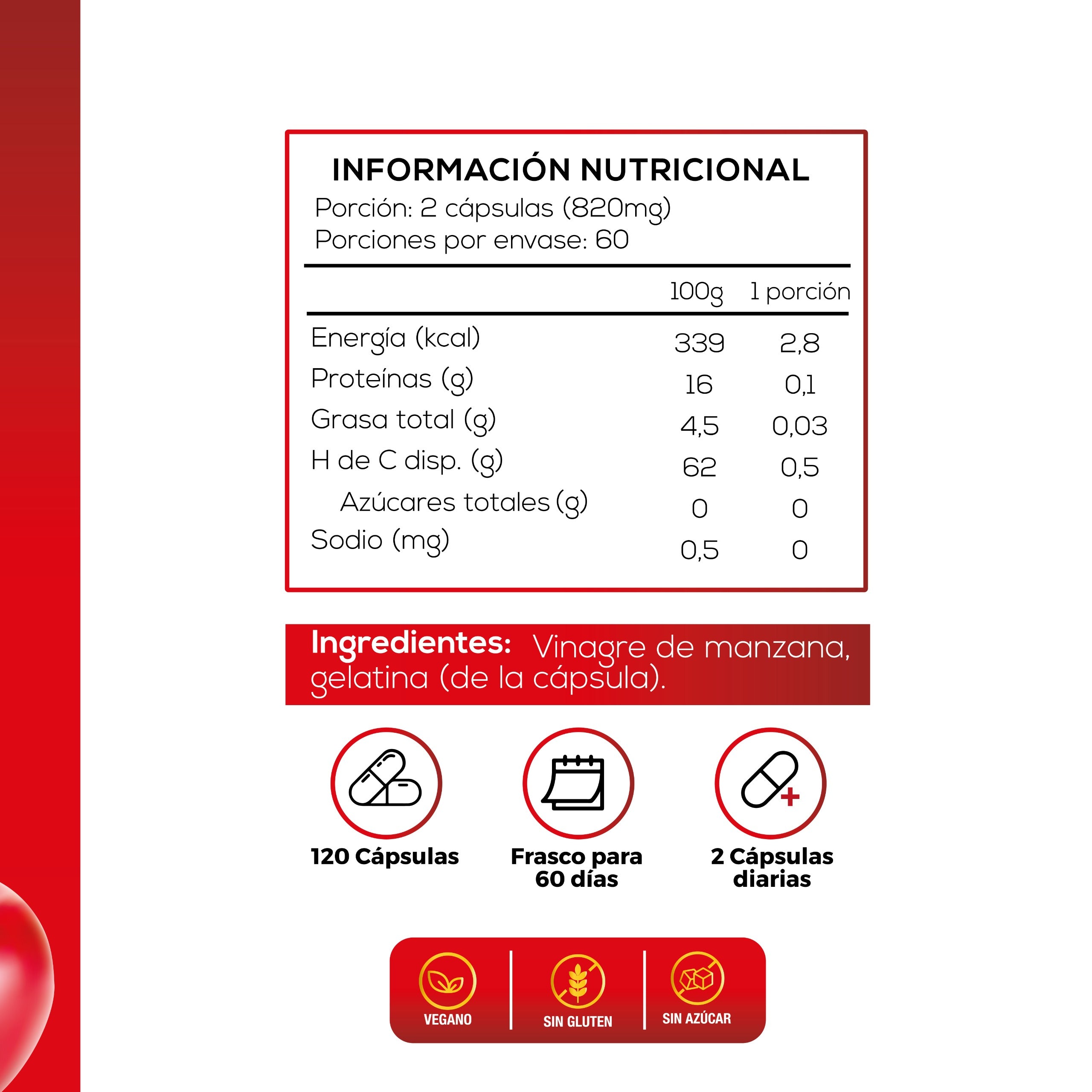 INFORMACIÓN NUTRICIONAL
Porción: 2 cápsulas (820mg)
Porciones por envase: 60

| | 100g | 1 porción |
|---|---|---|
| Energía (kcal) | 339 | 2,8 |
| Proteínas (g) | 16 | 0,1 |
| Grasa total (g) | 4,5 | 0,03 |
| H de C disp. (g) | 62 | 0,5 |
| Azúcares totales (g) | 0 | 0 |
| Sodio (mg) | 0,5 | 0 |

Ingredientes: Vinagre de manzana, gelatina (de la cápsula).

120 Cápsulas

Frasco para 60 días

2 Cápsulas diarias

VEGANO

SIN GLUTEN

SIN AZÚCAR